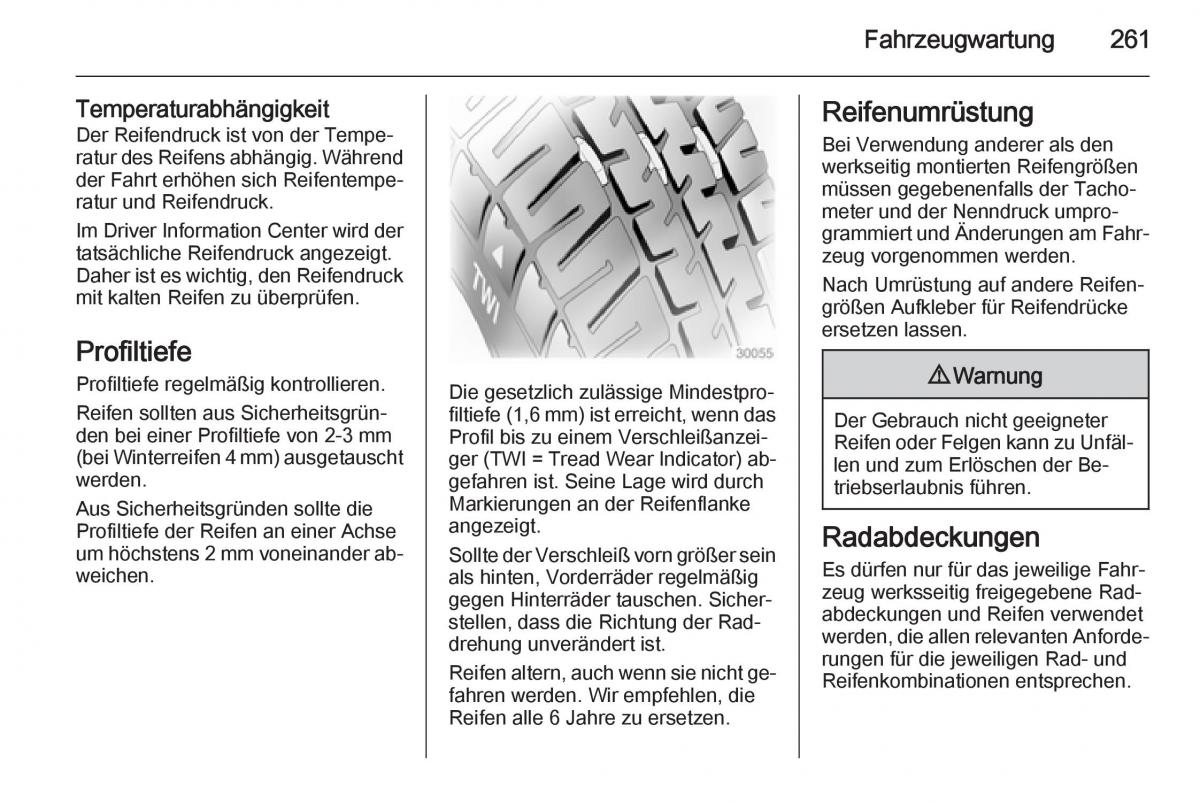 Fahrzeugwartung 261

Temperaturabhängigkeit
Der Reifendruck ist von der Temperatur des Reifens abhängig. Während der Fahrt erhöhen sich Reifentemperatur und Reifendruck.

Im Driver Information Center wird der tatsächliche Reifendruck angezeigt. Daher ist es wichtig, den Reifendruck mit kalten Reifen zu überprüfen.

Profiltiefe
Profiltiefe regelmäßig kontrollieren.

Reifen sollten aus Sicherheitsgründen bei einer Profiltiefe von 2-3 mm (bei Winterreifen 4 mm) ausgetauscht werden.

Aus Sicherheitsgründen sollte die Profiltiefe der Reifen an einer Achse um höchstens 2 mm voneinander abweichen.

TWI

30055

Die gesetzlich zulässige Mindestprofiltiefe (1,6 mm) ist erreicht, wenn das Profil bis zu einem Verschleißanzeiger (TWI = Tread Wear Indicator) abgefahren ist. Seine Lage wird durch Markierungen an der Reifenflanke angezeigt.

Sollte der Verschleiß vorn größer sein als hinten, Vorderräder regelmäßig gegen Hinterräder tauschen. Sicherstellen, dass die Richtung der Raddrehung unverändert ist.

Reifen altern, auch wenn sie nicht gefahren werden. Wir empfehlen, die Reifen alle 6 Jahre zu ersetzen.

Reifenumrüstung
Bei Verwendung anderer als den werkseitig montierten Reifengrößen müssen gegebenenfalls der Tachometer und der Nenndruck umprogrammiert und Änderungen am Fahrzeug vorgenommen werden.

Nach Umrüstung auf andere Reifengrößen Aufkleber für Reifendrücke ersetzen lassen.

⚠ Warnung

Der Gebrauch nicht geeigneter Reifen oder Felgen kann zu Unfällen und zum Erlöschen der Betriebserlaubnis führen.

Radabdeckungen
Es dürfen nur für das jeweilige Fahrzeug werksseitig freigegebene Radabdeckungen und Reifen verwendet werden, die allen relevanten Anforderungen für die jeweiligen Rad- und Reifenkombinationen entsprechen.